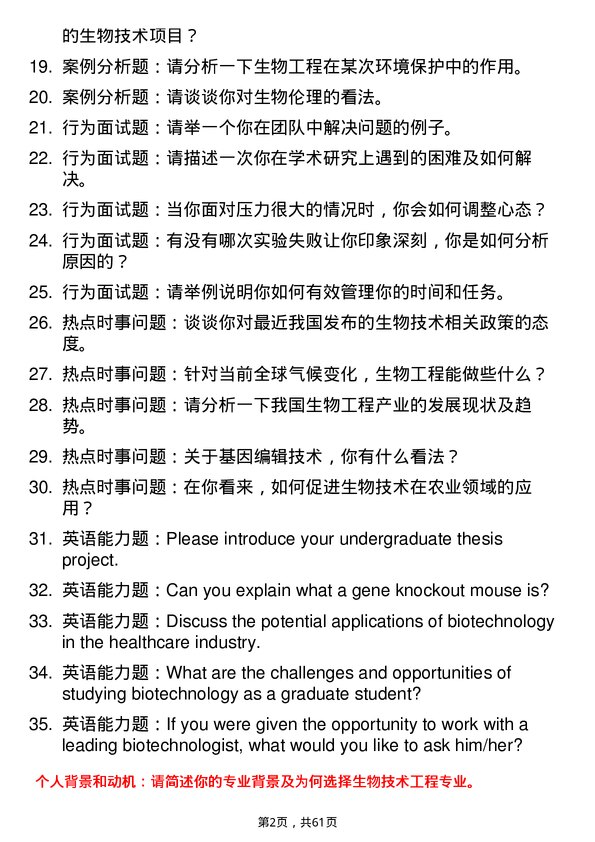 的生物技术项目？

19. 案例分析题：请分析一下生物工程在某次环境保护中的作用。

20. 案例分析题：请谈谈你对生物伦理的看法。

21. 行为面试题：请举一个你在团队中解决问题的例子。

22. 行为面试题：请描述一次你在学术研究上遇到的困难及如何解决。

23. 行为面试题：当你面对压力很大的情况时，你会如何调整心态？

24. 行为面试题：有没有哪次实验失败让你印象深刻，你是如何分析原因的？

25. 行为面试题：请举例说明你如何有效管理你的时间和任务。

26. 热点时事问题：谈谈你对最近我国发布的生物技术相关政策的态度。

27. 热点时事问题：针对当前全球气候变化，生物工程能做些什么？

28. 热点时事问题：请分析一下我国生物工程产业的发展现状及趋势。

29. 热点时事问题：关于基因编辑技术，你有什么看法？

30. 热点时事问题：在你看来，如何促进生物技术在农业领域的应用？

31. 英语能力题：Please introduce your undergraduate thesis project.

32. 英语能力题：Can you explain what a gene knockout mouse is?

33. 英语能力题：Discuss the potential applications of biotechnology in the healthcare industry.

34. 英语能力题：What are the challenges and opportunities of studying biotechnology as a graduate student?

35. 英语能力题：If you were given the opportunity to work with a leading biotechnologist, what would you like to ask him/her?

个人背景和动机：请简述你的专业背景及为何选择生物技术工程专业。

第2页，共61页